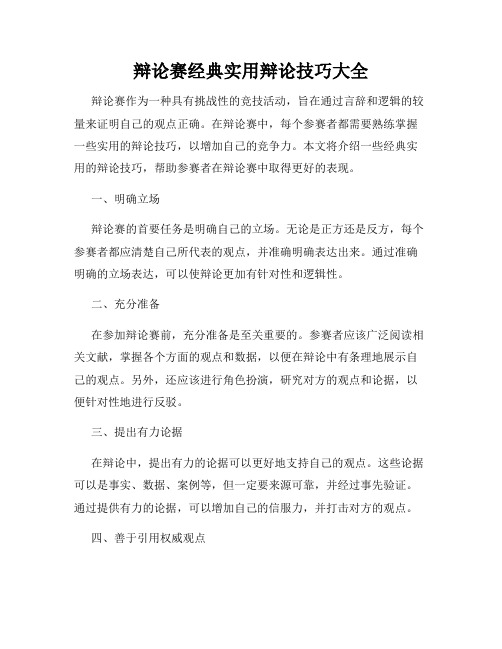 辩论赛经典实用辩论技巧大全

辩论赛作为一种具有挑战性的竞技活动，旨在通过言辞和逻辑的较量来证明自己的观点正确。在辩论赛中，每个参赛者都需要熟练掌握一些实用的辩论技巧，以增加自己的竞争力。本文将介绍一些经典实用的辩论技巧，帮助参赛者在辩论赛中取得更好的表现。

一、明确立场

辩论赛的首要任务是明确自己的立场。无论是正方还是反方，每个参赛者都应清楚自己所代表的观点，并准确明确表达出来。通过准确明确的立场表达，可以使辩论更加有针对性和逻辑性。

二、充分准备

在参加辩论赛前，充分准备是至关重要的。参赛者应该广泛阅读相关文献，掌握各个方面的观点和数据，以便在辩论中有条理地展示自己的观点。另外，还应该进行角色扮演，研究对方的观点和论据，以便针对性地进行反驳。

三、提出有力论据

在辩论中，提出有力的论据可以更好地支持自己的观点。这些论据可以是事实、数据、案例等，但一定要来源可靠，并经过事先验证。通过提供有力的论据，可以增加自己的信服力，并打击对方的观点。

四、善于引用权威观点